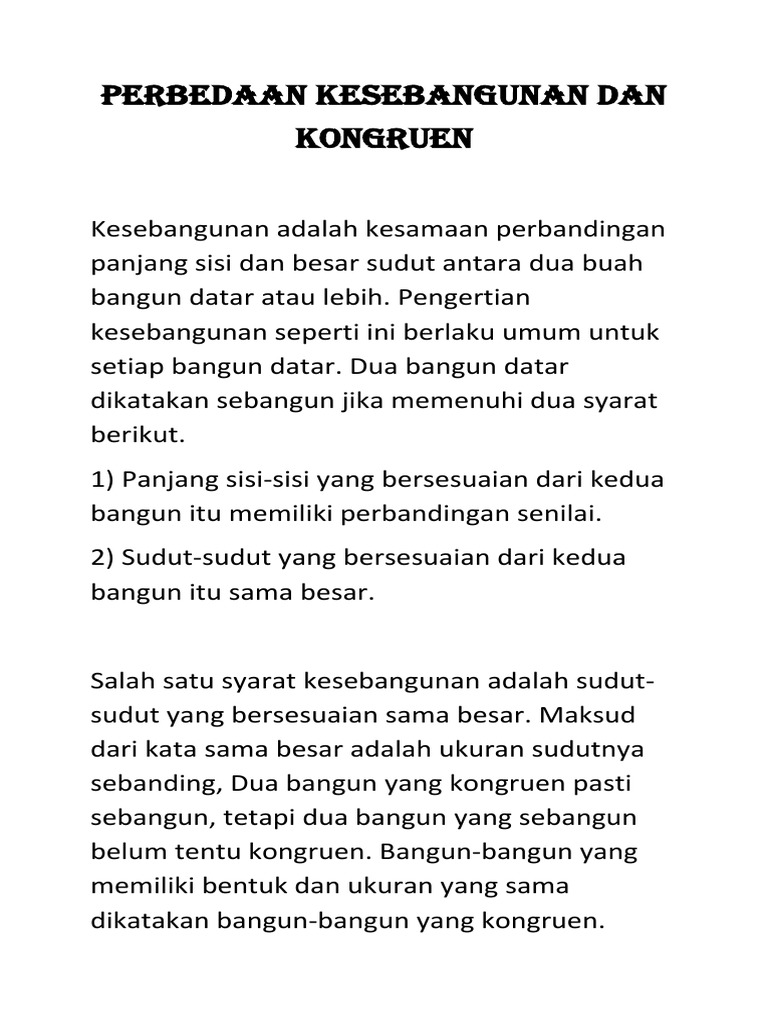 PERBEDAAN KESEBANGUNAN DAN KONGRUEN

Kesebangunan adalah kesamaan perbandingan panjang sisi dan besar sudut antara dua buah bangun datar atau lebih. Pengertian kesebangunan seperti ini berlaku umum untuk setiap bangun datar. Dua bangun datar dikatakan sebangun jika memenuhi dua syarat berikut.

1) Panjang sisi-sisi yang bersesuaian dari kedua bangun itu memiliki perbandingan senilai.

2) Sudut-sudut yang bersesuaian dari kedua bangun itu sama besar.

Salah satu syarat kesebangunan adalah sudut-sudut yang bersesuaian sama besar. Maksud dari kata sama besar adalah ukuran sudutnya sebanding, Dua bangun yang kongruen pasti sebangun, tetapi dua bangun yang sebangun belum tentu kongruen. Bangun-bangun yang memiliki bentuk dan ukuran yang sama dikatakan bangun-bangun yang kongruen.